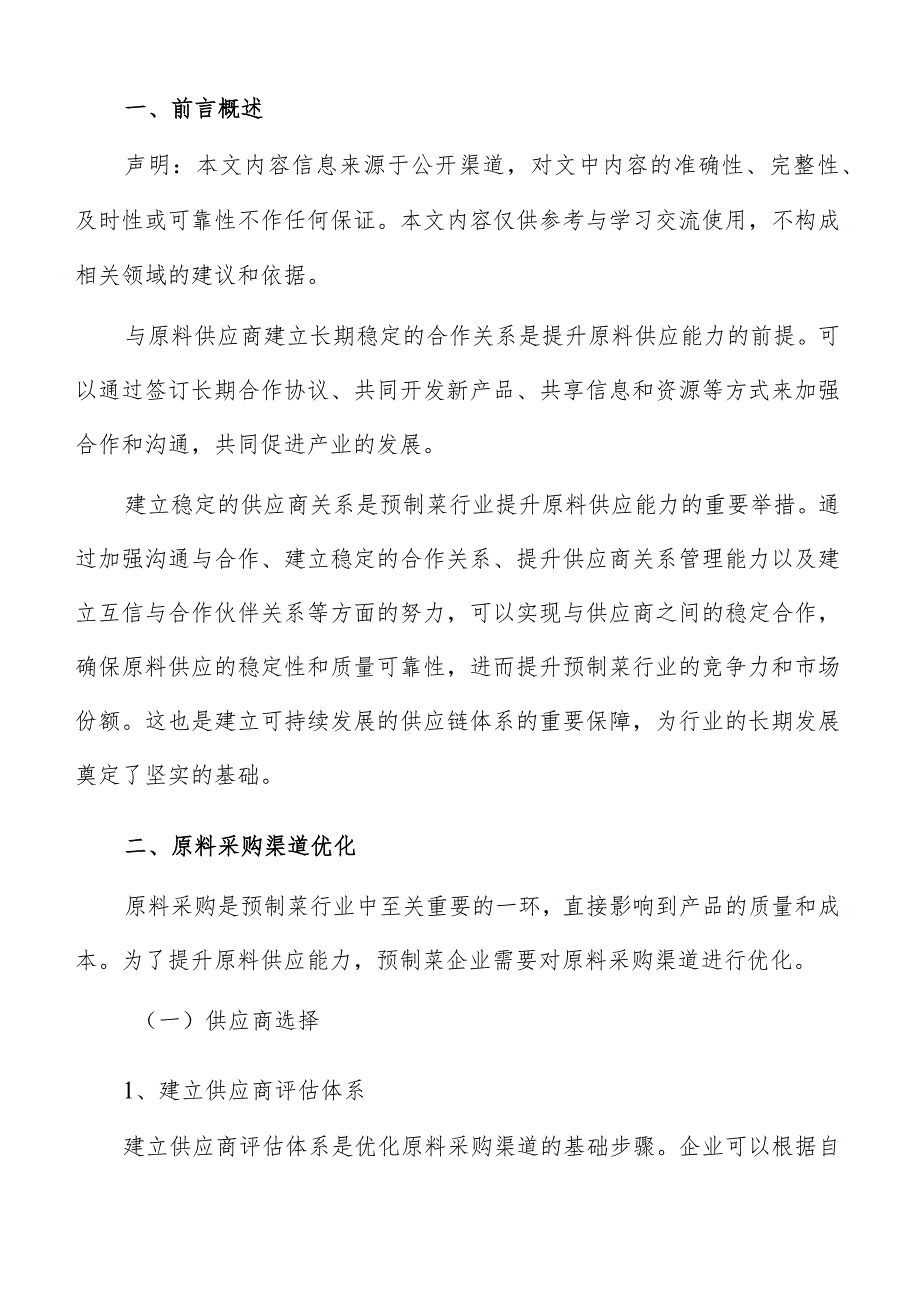 一、前言概述

声明：本文内容信息来源于公开渠道，对文中内容的准确性、完整性、及时性或可靠性不作任何保证。本文内容仅供参考与学习交流使用，不构成相关领域的建议和依据。

与原料供应商建立长期稳定的合作关系是提升原料供应能力的前提。可以通过签订长期合作协议、共同开发新产品、共享信息和资源等方式来加强合作和沟通，共同促进产业的发展。

建立稳定的供应商关系是预制菜行业提升原料供应能力的重要举措。通过加强沟通与合作、建立稳定的合作关系、提升供应商关系管理能力以及建立互信与合作伙伴关系等方面的努力，可以实现与供应商之间的稳定合作，确保原料供应的稳定性和质量可靠性，进而提升预制菜行业的竞争力和市场份额。这也是建立可持续发展的供应链体系的重要保障，为行业的长期发展奠定了坚实的基础。

二、原料采购渠道优化

原料采购是预制菜行业中至关重要的一环，直接影响到产品的质量和成本。为了提升原料供应能力，预制菜企业需要对原料采购渠道进行优化。

（一）供应商选择

1、建立供应商评估体系

建立供应商评估体系是优化原料采购渠道的基础步骤。企业可以根据自